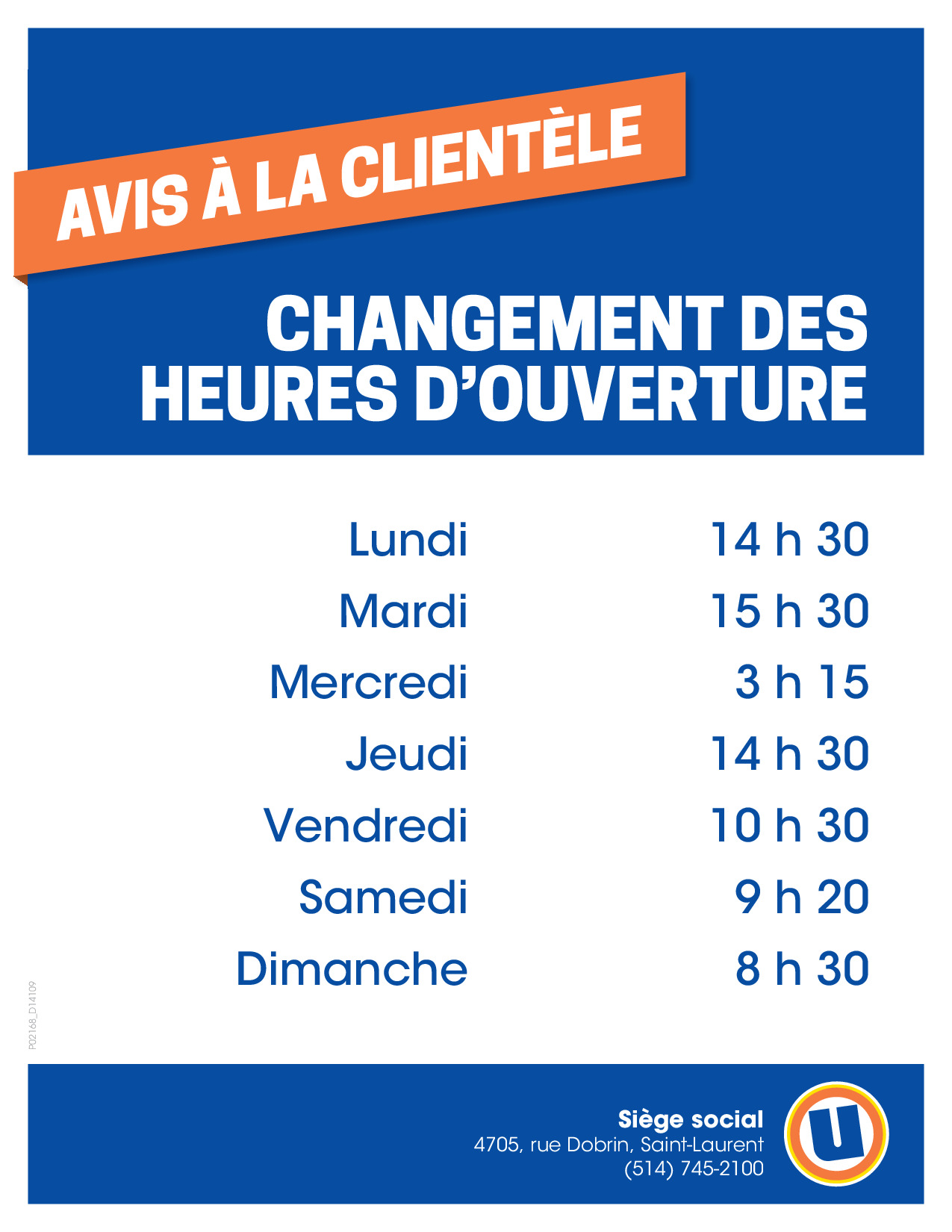 AVIS À LA CLIENTÈLE

CHANGEMENT DES HEURES D'OUVERTURE

Lundi 14 h 30
Mardi 15 h 30
Mercredi 3 h 15
Jeudi 14 h 30
Vendredi 10 h 30
Samedi 9 h 20
Dimanche 8 h 30

P02168_D14109

Siège social
4705, rue Dobrin, Saint-Laurent
(514) 745-2100

U